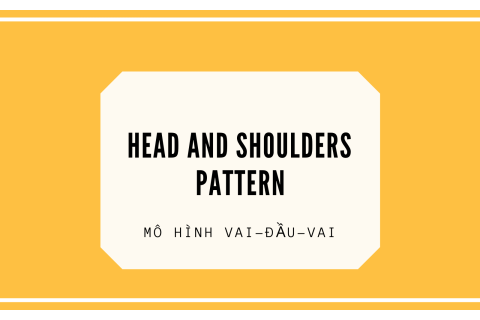 HEAD AND SHOULDERS PATTERN

MÔ HÌNH VAI–ĐẦU–VAI